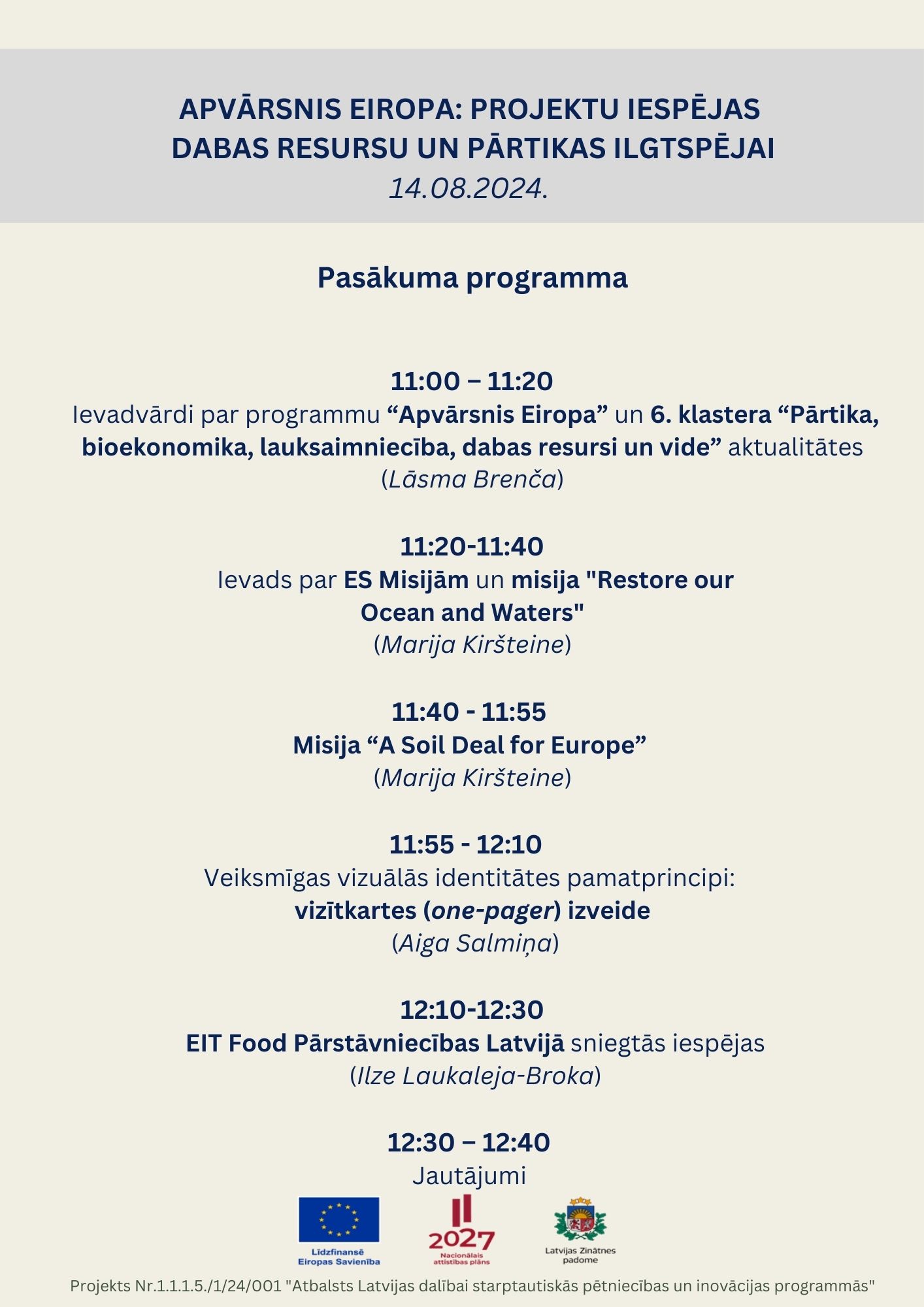 APVĀRSNIS EIROPA: PROJEKTU IESPĒJAS DABAS RESURSU UN PĀRTIKAS ILGTSPĒJAI
14.08.2024.

Pasākuma programma

11:00 – 11:20
Ievadvārdi par programmu “Apvārsnis Eiropa” un 6. klastera “Pārtika, bioekonomika, lauksaimniecība, dabas resursi un vide” aktualitātes
(Lāsma Brenča)

11:20-11:40
Ievads par ES Misijām un misija "Restore our Ocean and Waters"
(Marija Kiršteine)

11:40 - 11:55
Misija “A Soil Deal for Europe”
(Marija Kiršteine)

11:55 - 12:10
Veiksmīgas vizuālās identitātes pamatprincipi: vizītkartes (one-pager) izveide
(Aiga Salmiņa)

12:10-12:30
EIT Food Pārstāvniecības Latvijā sniegtās iespējas
(Ilze Laukaleja-Broka)

12:30 – 12:40
Jautājumi

Līdzfinansē Eiropas Savienība

2027
Nacionālais attīstības plāns

Latvijas Zinātnes padome

Projekts Nr.1.1.1.5./1/24/001 "Atbalsts Latvijas dalībai starptautiskās pētniecības un inovācijas programmās"